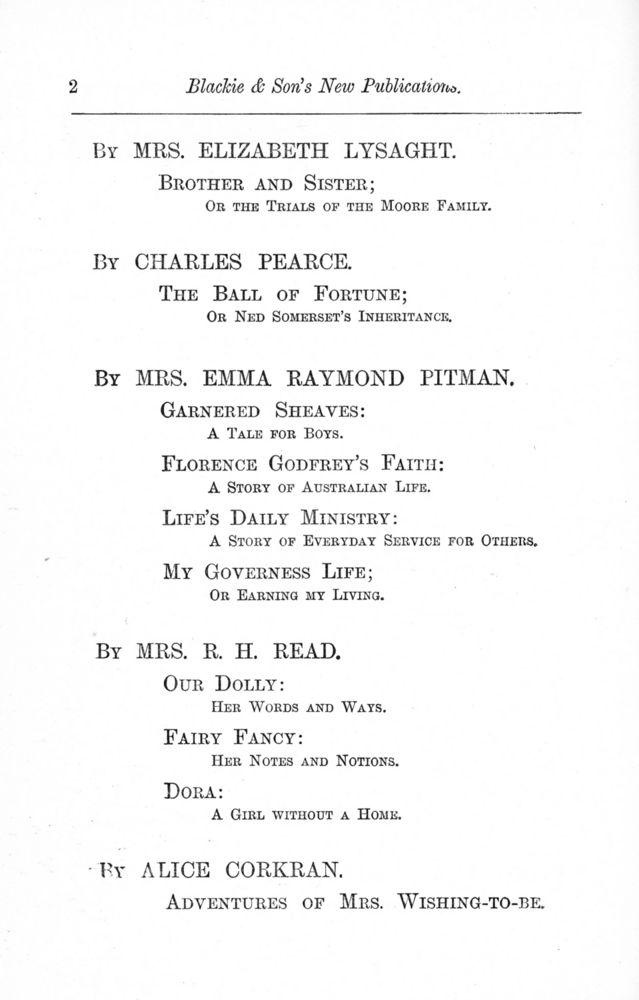 2 Blackie & Son's New Publications.

By MRS. ELIZABETH LYSAGHT.

Brother and Sister;
Or the Trials of the Moore Family.

By CHARLES PEARCE.

The Ball of Fortune;
Or Ned Somerset's Inheritance.

By MRS. EMMA RAYMOND PITMAN.

Garnered Sheaves:
A Tale for Boys.

Florence Godfrey's Faith:
A Story of Australian Life.

Life's Daily Ministry:
A Story of Everyday Service for Others.

My Governess Life;
Or Earning my Living.

By MRS. R. H. READ.

Our Dolly:
Her Words and Ways.

Fairy Fancy:
Her Notes and Notions.

Dora:
A Girl without a Home.

By ALICE CORKRAN.

Adventures of Mrs. Wishing-to-be.